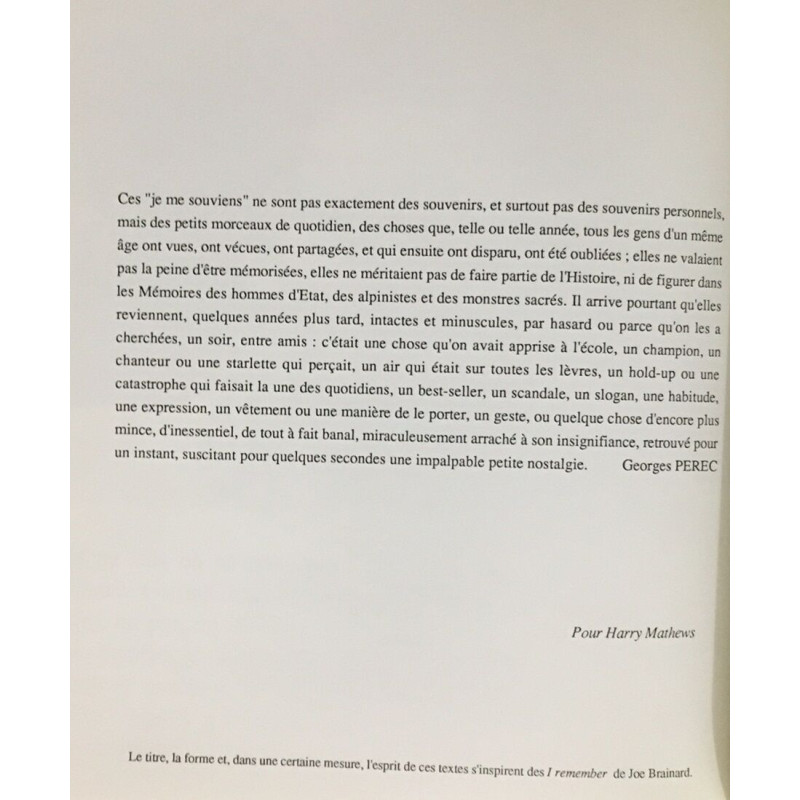 Ces "je me souviens" ne sont pas exactement des souvenirs, et surtout pas des souvenirs personnels, mais des petits morceaux de quotidien, des choses que, telle ou telle année, tous les gens d'un même âge ont vues, ont vécues, ont partagées, et qui ensuite ont disparu, ont été oubliées ; elles ne valaient pas la peine d'être mémorisées, elles ne méritaient pas de faire partie de l'Histoire, ni de figurer dans les Mémoires des hommes d'Etat, des alpinistes et des monstres sacrés. Il arrive pourtant qu'elles reviennent, quelques années plus tard, intactes et minuscules, par hasard ou parce qu'on les a cherchées, un soir, entre amis : c'était une chose qu'on avait apprise à l'école, un champion, un chanteur ou une starlette qui perçait, un air qui était sur toutes les lèvres, un hold-up ou une catastrophe qui faisait la une des quotidiens, un best-seller, un scandale, un slogan, une habitude, une expression, un vêtement ou une manière de le porter, un geste, ou quelque chose d'encore plus mince, d'inessentiel, de tout à fait banal, miraculeusement arraché à son insignifiance, retrouvé pour un instant, suscitant pour quelques secondes une impalpable petite nostalgie. Georges PEREC

Pour Harry Mathews

Le titre, la forme et, dans une certaine mesure, l'esprit de ces textes s'inspirent des I remember de Joe Brainard.